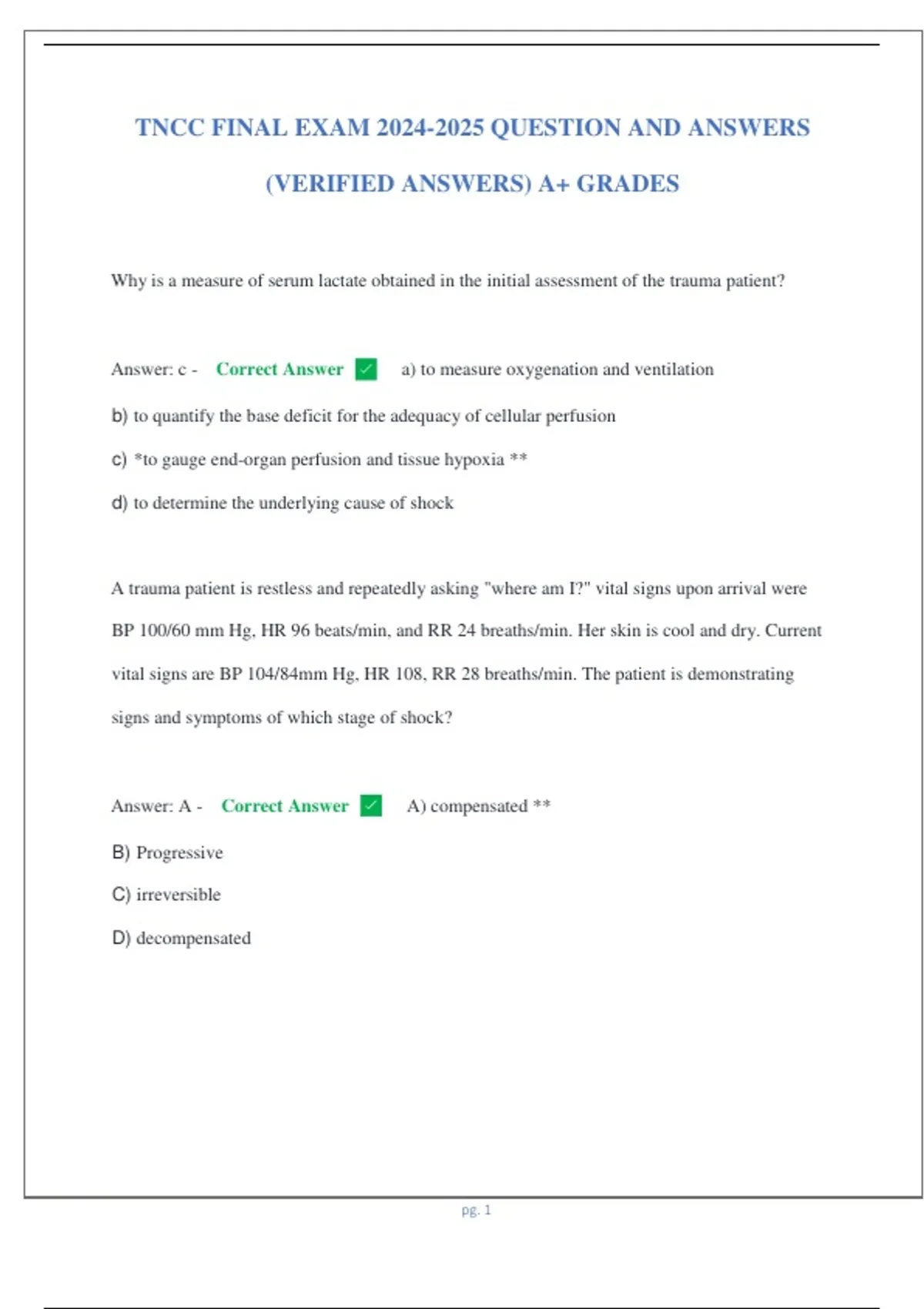 TNCC FINAL EXAM 2024-2025 QUESTION AND ANSWERS (VERIFIED ANSWERS) A+ GRADES

Why is a measure of serum lactate obtained in the initial assessment of the trauma patient?

Answer: c - Correct Answer ✓ a) to measure oxygenation and ventilation

b) to quantify the base deficit for the adequacy of cellular perfusion

c) *to gauge end-organ perfusion and tissue hypoxia **

d) to determine the underlying cause of shock

A trauma patient is restless and repeatedly asking "where am I?" vital signs upon arrival were BP 100/60 mm Hg, HR 96 beats/min, and RR 24 breaths/min. Her skin is cool and dry. Current vital signs are BP 104/84mm Hg, HR 108, RR 28 breaths/min. The patient is demonstrating signs and symptoms of which stage of shock?

Answer: A - Correct Answer ✓ A) compensated **

B) Progressive

C) irreversible

D) decompensated

pg. 1